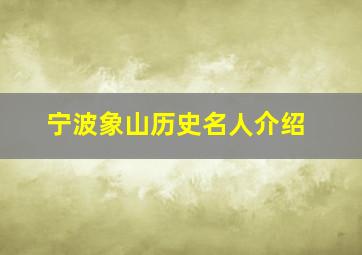 宁波象山历史名人介绍